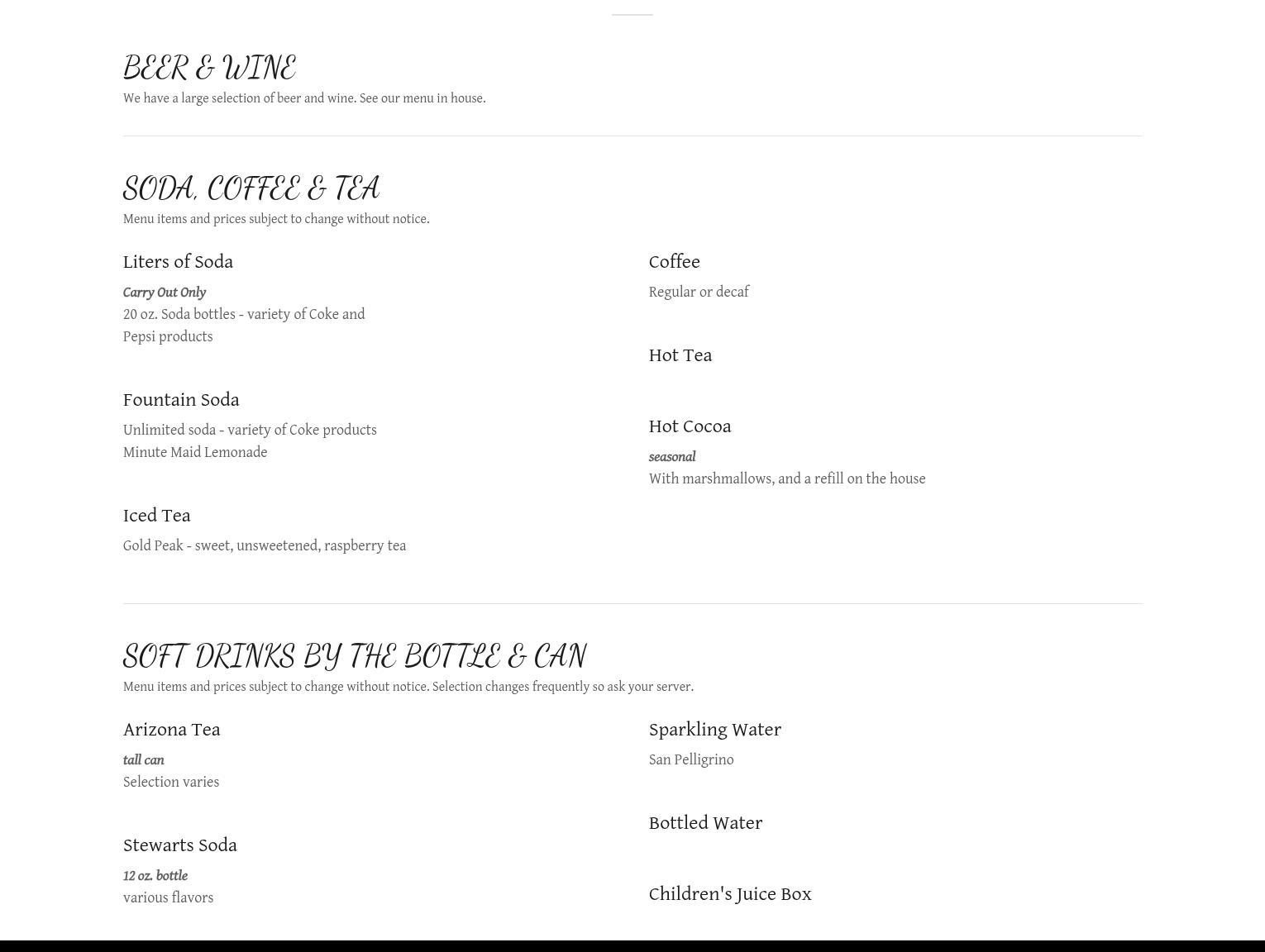 BEER & WINE
We have a large selection of beer and wine. See our menu in house.

SODA, COFFEE & TEA
Menu items and prices subject to change without notice.

Liters of Soda

Carry Out Only
20 oz. Soda bottles - variety of Coke and Pepsi products

Fountain Soda

Unlimited soda - variety of Coke products
Minute Maid Lemonade

Iced Tea

Gold Peak - sweet, unsweetened, raspberry tea

Coffee

Regular or decaf

Hot Tea

Hot Cocoa

seasonal
With marshmallows, and a refill on the house

SOFT DRINKS BY THE BOTTLE & CAN
Menu items and prices subject to change without notice. Selection changes frequently so ask your server.

Arizona Tea

tall can
Selection varies

Stewarts Soda

12 oz. bottle
various flavors

Sparkling Water

San Pelligrino

Bottled Water

Children's Juice Box